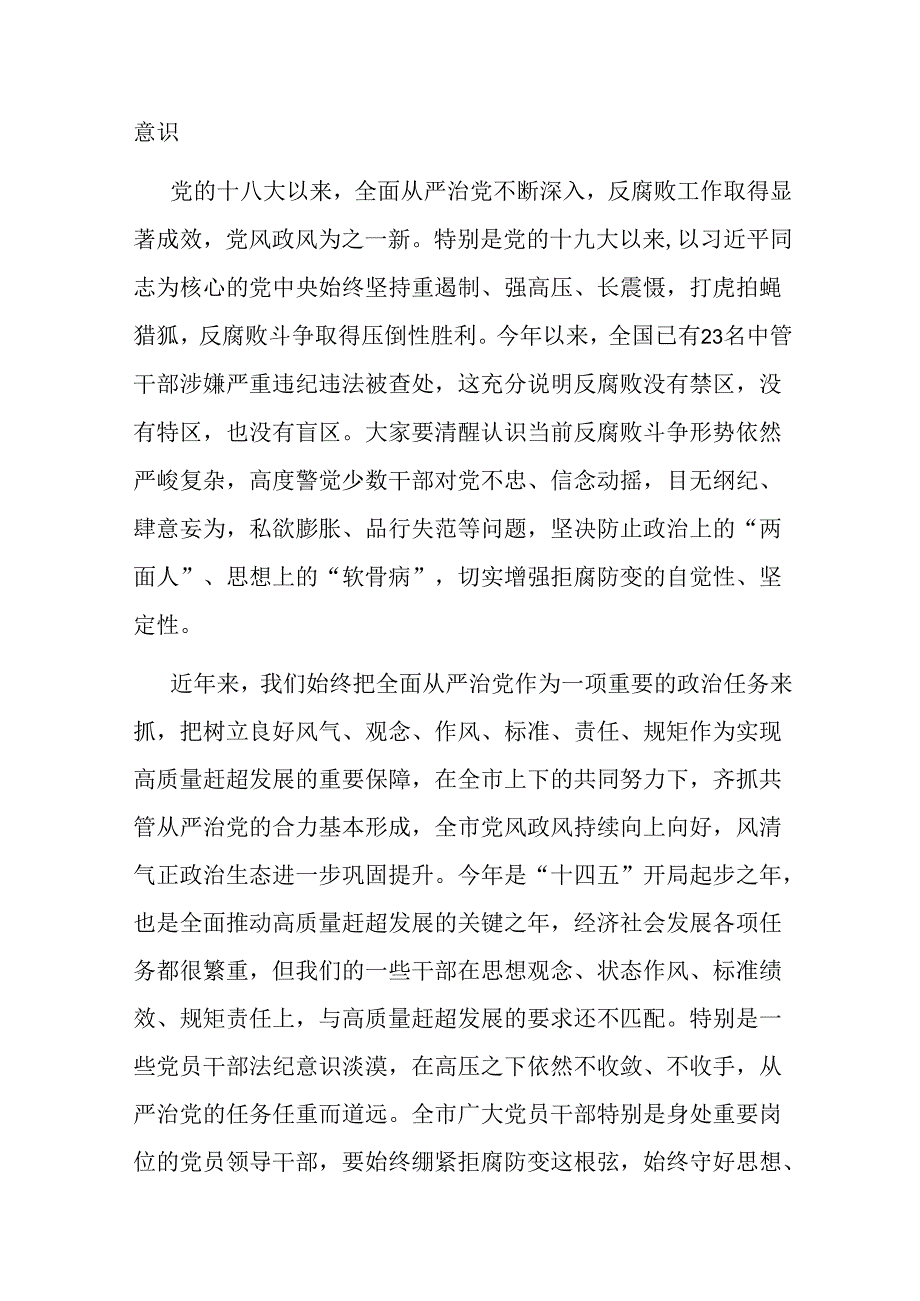 意识

党的十八大以来，全面从严治党不断深入，反腐败工作取得显著成效，党风政风为之一新。特别是党的十九大以来,以习近平同志为核心的党中央始终坚持重遏制、强高压、长震慑，打虎拍蝇猎狐，反腐败斗争取得压倒性胜利。今年以来，全国已有23名中管干部涉嫌严重违纪违法被查处，这充分说明反腐败没有禁区，没有特区，也没有盲区。大家要清醒认识当前反腐败斗争形势依然严峻复杂，高度警觉少数干部对党不忠、信念动摇，目无纲纪、肆意妄为，私欲膨胀、品行失范等问题，坚决防止政治上的“两面人”、思想上的“软骨病”，切实增强拒腐防变的自觉性、坚定性。

近年来，我们始终把全面从严治党作为一项重要的政治任务来抓，把树立良好风气、观念、作风、标准、责任、规矩作为实现高质量赶超发展的重要保障，在全市上下的共同努力下，齐抓共管从严治党的合力基本形成，全市党风政风持续向上向好，风清气正政治生态进一步巩固提升。今年是“十四五”开局起步之年，也是全面推动高质量赶超发展的关键之年，经济社会发展各项任务都很繁重，但我们的一些干部在思想观念、状态作风、标准绩效、规矩责任上，与高质量赶超发展的要求还不匹配。特别是一些党员干部法纪意识淡漠，在高压之下依然不收敛、不收手，从严治党的任务任重而道远。全市广大党员干部特别是身处重要岗位的党员领导干部，要始终绷紧拒腐防变这根弦，始终守好思想、